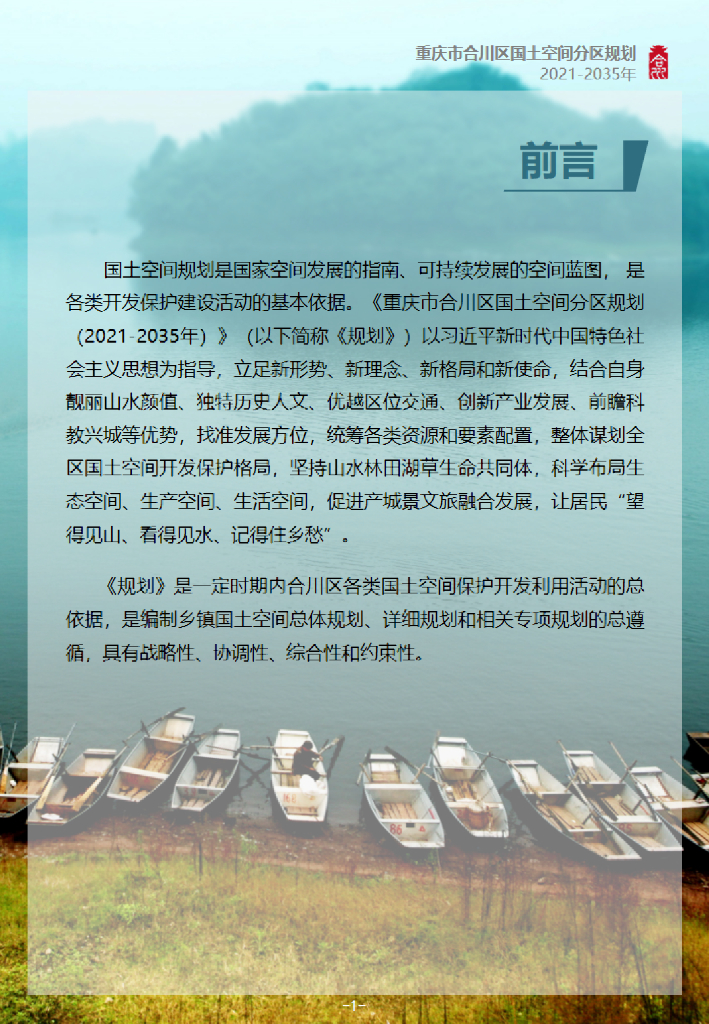 重庆市合川区国土空间分区规划
2021-2035年

前言

国土空间规划是国家空间发展的指南、可持续发展的空间蓝图，是各类开发保护建设活动的基本依据。《重庆市合川区国土空间分区规划（2021-2035年）》（以下简称《规划》）以习近平新时代中国特色社会主义思想为指导，立足新形势、新理念、新格局和新使命，结合自身靓丽山水颜值、独特历史人文、优越区位交通、创新产业发展、前瞻科教兴城等优势，找准发展方位，统筹各类资源和要素配置，整体谋划全区国土空间开发保护格局，坚持山水林田湖草生命共同体，科学布局生态空间、生产空间、生活空间，促进产城景文旅融合发展，让居民“望得见山、看得见水、记得住乡愁”。

《规划》是一定时期内合川区各类国土空间保护开发利用活动的总依据，是编制乡镇国土空间总体规划、详细规划和相关专项规划的总遵循，具有战略性、协调性、综合性和约束性。

-1-